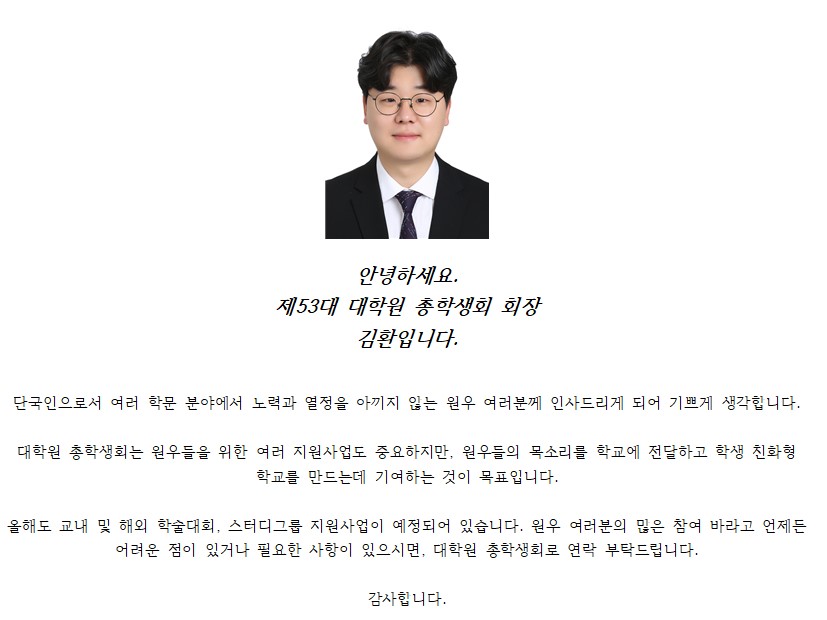 안녕하세요.
제53대 대학원 총학생회 회장
김환입니다.

단국인으로서 여러 학문 분야에서 노력과 열정을 아끼지 않는 원우 여러분께 인사드리게 되어 기쁘게 생각합니다.

대학원 총학생회는 원우들을 위한 여러 지원사업도 중요하지만, 원우들의 목소리를 학교에 전달하고 학생 친화형 학교를 만드는데 기여하는 것이 목표입니다.

올해도 교내 및 해외 학술대회, 스터디그룹 지원사업이 예정되어 있습니다. 원우 여러분의 많은 참여 바라고 언제든 어려운 점이 있거나 필요한 사항이 있으시면, 대학원 총학생회로 연락 부탁드립니다.

감사합니다.